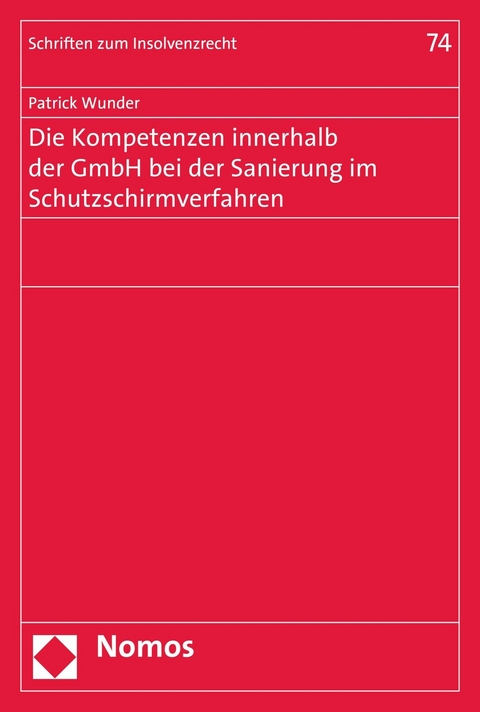 Schriften zum Insolvenzrecht

74

Patrick Wunder

Die Kompetenzen innerhalb der GmbH bei der Sanierung im Schutzschirmverfahren

Nomos